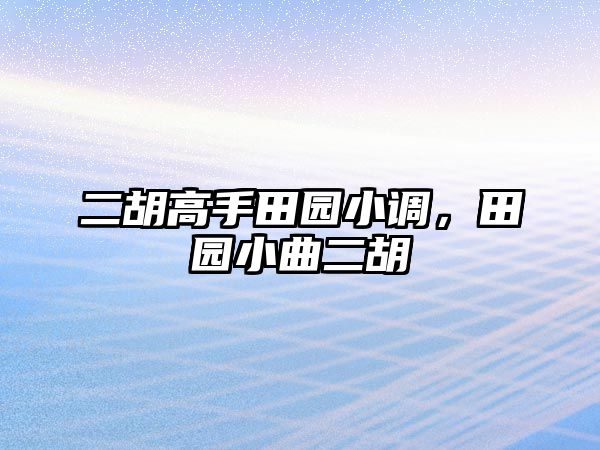 二胡高手田园小调，田园小曲二胡